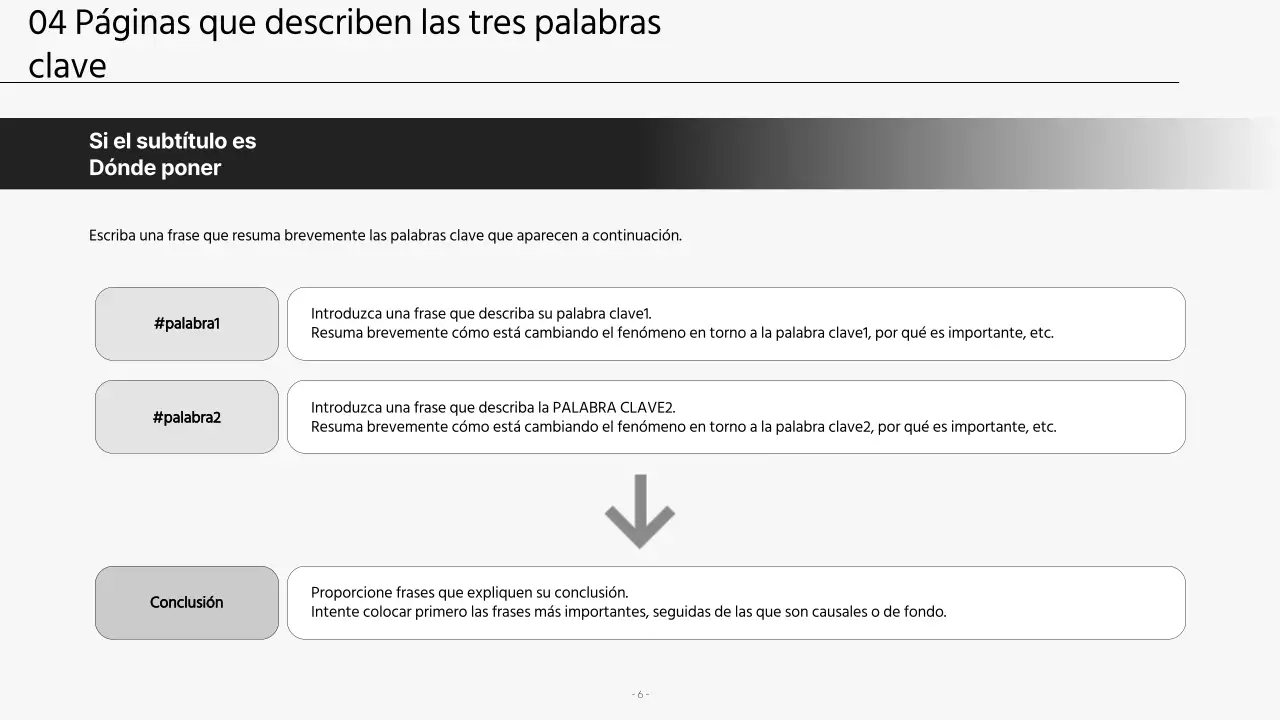 04 Páginas que describen las tres palabras clave

Si el subtítulo es
Dónde poner

Escriba una frase que resuma brevemente las palabras clave que aparecen a continuación.

#palabra1

Introduzca una frase que describa su palabra clave1.
Resuma brevemente cómo está cambiando el fenómeno en torno a la palabra clave1, por qué es importante, etc.

#palabra2

Introduzca una frase que describa la PALABRA CLAVE2.
Resuma brevemente cómo está cambiando el fenómeno en torno a la palabra clave2, por qué es importante, etc.

Conclusión

Proporcione frases que expliquen su conclusión.
Intente colocar primero las frases más importantes, seguidas de las que son causales o de fondo.

- 6 -